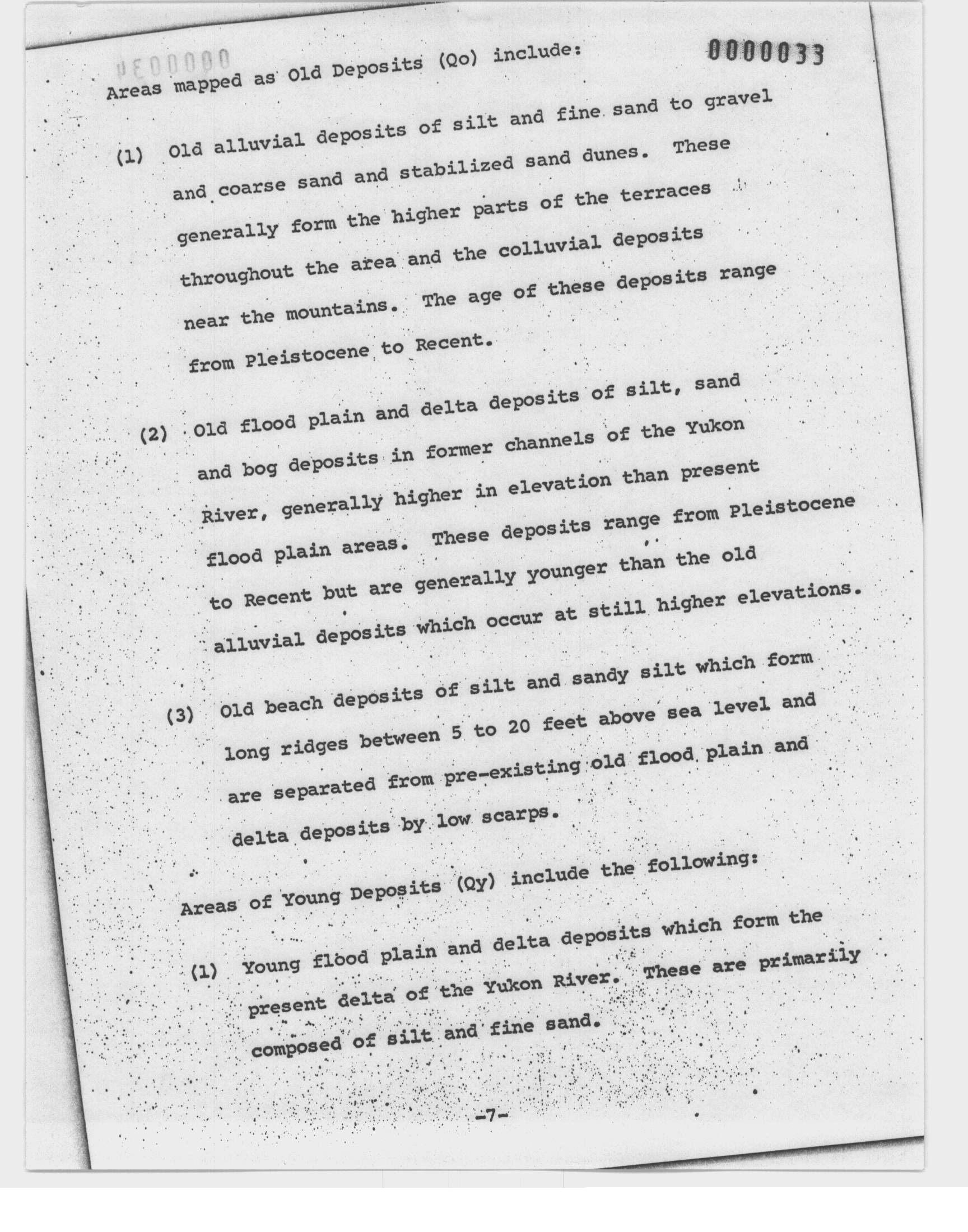 0000033

Areas mapped as Old Deposits (Qo) include:

(1) Old alluvial deposits of silt and fine sand to gravel and coarse sand and stabilized sand dunes. These generally form the higher parts of the terraces throughout the area and the colluvial deposits near the mountains. The age of these deposits range from Pleistocene to Recent.

(2) Old flood plain and delta deposits of silt, sand and bog deposits in former channels of the Yukon River, generally higher in elevation than present flood plain areas. These deposits range from Pleistocene to Recent but are generally younger than the old alluvial deposits which occur at still higher elevations.

(3) Old beach deposits of silt and sandy silt which form long ridges between 5 to 20 feet above sea level and are separated from pre-existing old flood plain and delta deposits by low scarps.

Areas of Young Deposits (Qy) include the following:

(1) Young flood plain and delta deposits which form the present delta of the Yukon River. These are primarily composed of silt and fine sand.

-7-